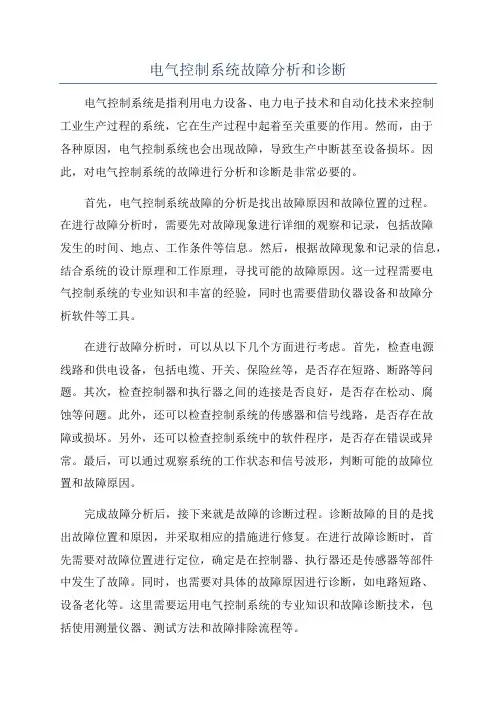 电气控制系统故障分析和诊断

电气控制系统是指利用电力设备、电力电子技术和自动化技术来控制工业生产过程的系统，它在生产过程中起着至关重要的作用。然而，由于各种原因，电气控制系统也会出现故障，导致生产中断甚至设备损坏。因此，对电气控制系统的故障进行分析和诊断是非常必要的。

首先，电气控制系统故障的分析是找出故障原因和故障位置的过程。在进行故障分析时，需要先对故障现象进行详细的观察和记录，包括故障发生的时间、地点、工作条件等信息。然后，根据故障现象和记录的信息，结合系统的设计原理和工作原理，寻找可能的故障原因。这一过程需要电气控制系统的专业知识和丰富的经验，同时也需要借助仪器设备和故障分析软件等工具。

在进行故障分析时，可以从以下几个方面进行考虑。首先，检查电源线路和供电设备，包括电缆、开关、保险丝等，是否存在短路、断路等问题。其次，检查控制器和执行器之间的连接是否良好，是否存在松动、腐蚀等问题。此外，还可以检查控制系统的传感器和信号线路，是否存在故障或损坏。另外，还可以检查控制系统中的软件程序，是否存在错误或异常。最后，可以通过观察系统的工作状态和信号波形，判断可能的故障位置和故障原因。

完成故障分析后，接下来就是故障的诊断过程。诊断故障的目的是找出故障位置和原因，并采取相应的措施进行修复。在进行故障诊断时，首先需要对故障位置进行定位，确定是在控制器、执行器还是传感器等部件中发生了故障。同时，也需要对具体的故障原因进行诊断，如电路短路、设备老化等。这里需要运用电气控制系统的专业知识和故障诊断技术，包括使用测量仪器、测试方法和故障排除流程等。